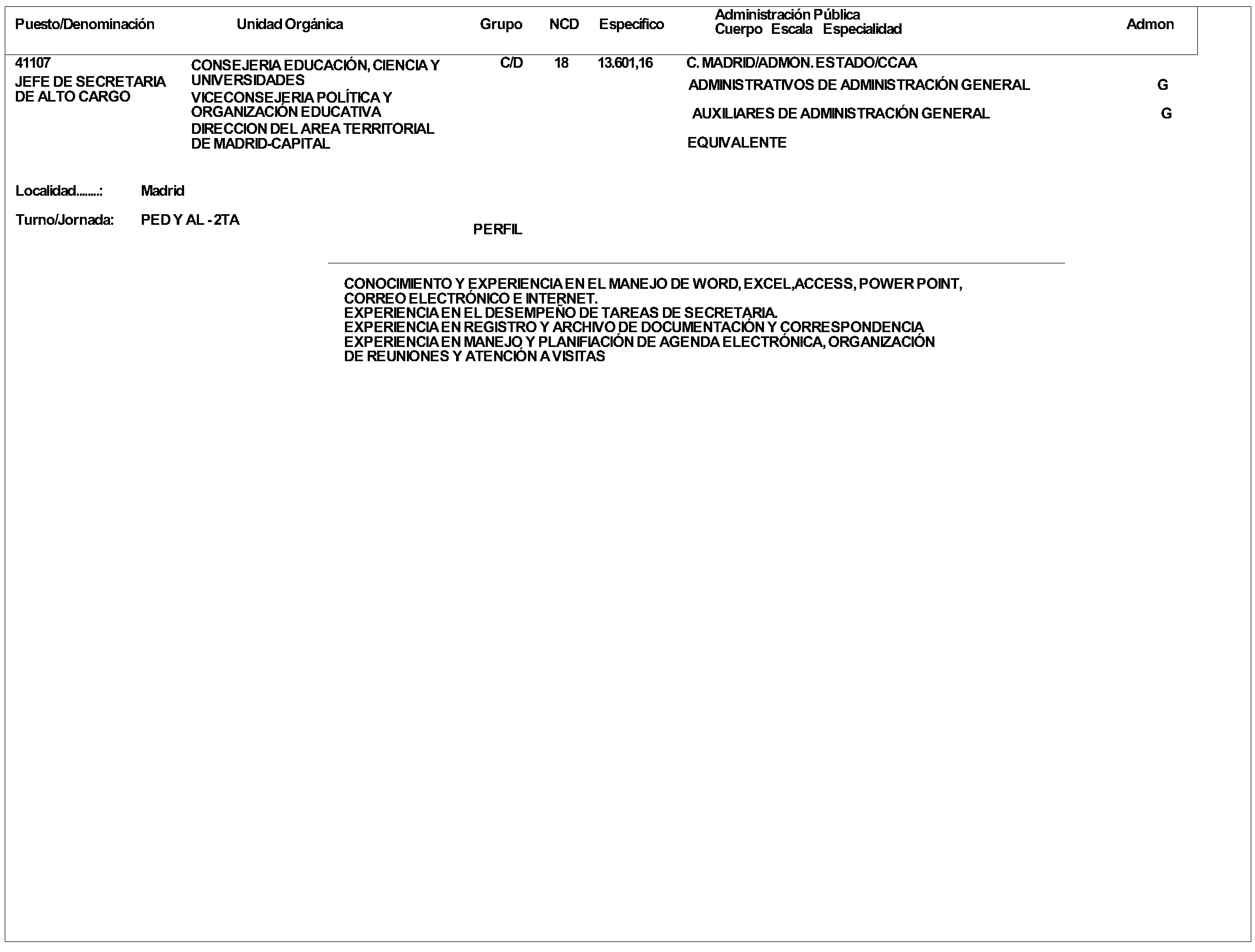 | Puesto/Denominación | Unidad Orgánica | Grupo | NCD | Específico | Administración Pública Cuerpo Escala Especialidad | Admon |
|---|---|---|---|---|---|---|
| 41107 JEFE DE SECRETARIA DE ALTO CARGO | CONSEJERIA EDUCACIÓN, CIENCIA Y UNIVERSIDADES VICECONSEJERIA POLÍTICA Y ORGANIZACIÓN EDUCATIVA DIRECCION DEL AREA TERRITORIAL DE MADRID-CAPITAL | C/D | 18 | 13.601,16 | C. MADRID/ADMON. ESTADO/CCAA | |
| | | | | | ADMINISTRATIVOS DE ADMINISTRACIÓN GENERAL | G |
| | | | | | AUXILIARES DE ADMINISTRACIÓN GENERAL | G |
| | | | | | EQUIVALENTE | |

Localidad........: Madrid

Turno/Jornada: PED Y AL - 2TA

PERFIL

CONOCIMIENTO Y EXPERIENCIA EN EL MANEJO DE WORD, EXCEL,ACCESS, POWER POINT, CORREO ELECTRÓNICO E INTERNET.
EXPERIENCIA EN EL DESEMPEÑO DE TAREAS DE SECRETARIA.
EXPERIENCIA EN REGISTRO Y ARCHIVO DE DOCUMENTACIÓN Y CORRESPONDENCIA
EXPERIENCIA EN MANEJO Y PLANIFIACIÓN DE AGENDA ELECTRÓNICA, ORGANIZACIÓN DE REUNIONES Y ATENCIÓN A VISITAS